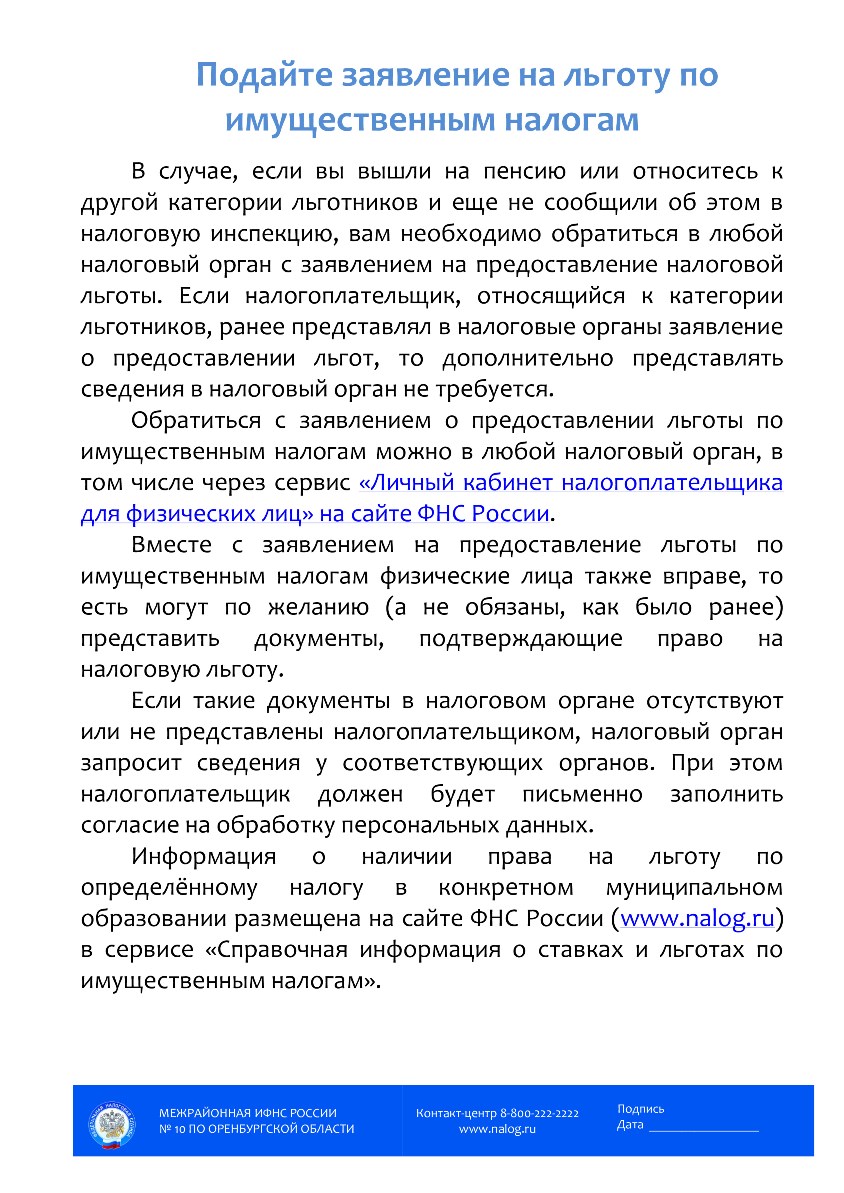 Подайте заявление на льготу по имущественным налогам

В случае, если вы вышли на пенсию или относитесь к другой категории льготников и еще не сообщили об этом в налоговую инспекцию, вам необходимо обратиться в любой налоговый орган с заявлением на предоставление налоговой льготы. Если налогоплательщик, относящийся к категории льготников, ранее представлял в налоговые органы заявление о предоставлении льгот, то дополнительно представлять сведения в налоговый орган не требуется.

Обратиться с заявлением о предоставлении льготы по имущественным налогам можно в любой налоговый орган, в том числе через сервис «Личный кабинет налогоплательщика для физических лиц» на сайте ФНС России.

Вместе с заявлением на предоставление льготы по имущественным налогам физические лица также вправе, то есть могут по желанию (а не обязаны, как было ранее) представить документы, подтверждающие право на налоговую льготу.

Если такие документы в налоговом органе отсутствуют или не представлены налогоплательщиком, налоговый орган запросит сведения у соответствующих органов. При этом налогоплательщик должен будет письменно заполнить согласие на обработку персональных данных.

Информация о наличии права на льготу по определённому налогу в конкретном муниципальном образовании размещена на сайте ФНС России (www.nalog.ru) в сервисе «Справочная информация о ставках и льготах по имущественным налогам».

МЕЖРАЙОННАЯ ИФНС РОССИИ
№ 10 ПО ОРЕНБУРГСКОЙ ОБЛАСТИ

Контакт-центр 8-800-222-2222
www.nalog.ru

Подпись
Дата ________________